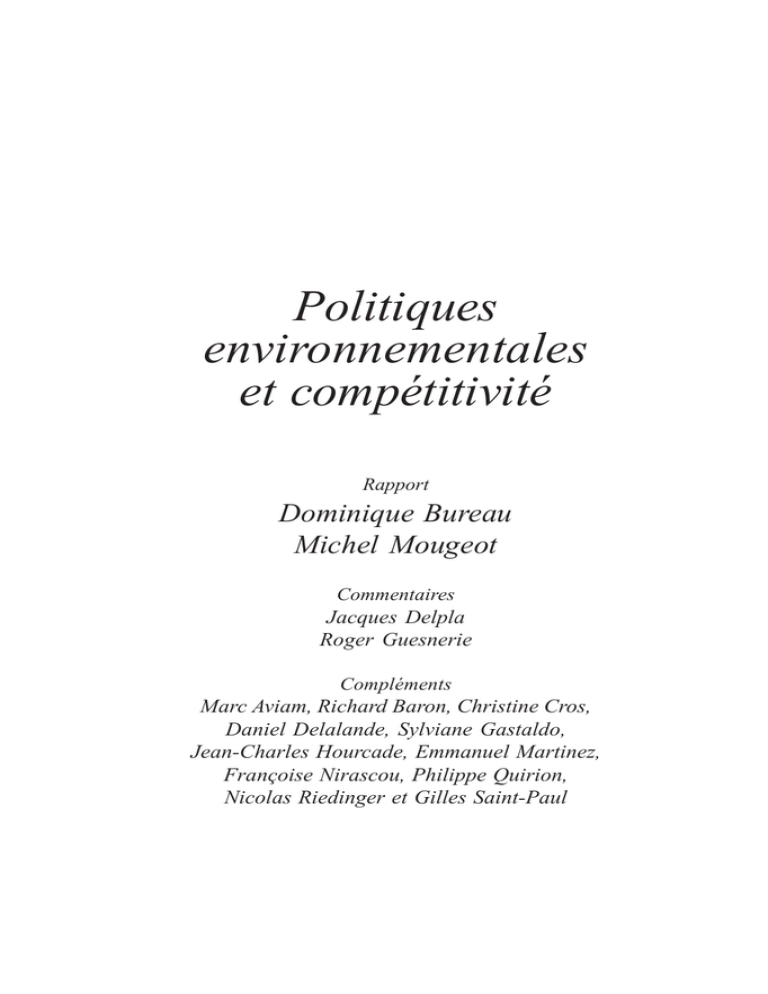 Politiques environnementales et compétitivité

Rapport

Dominique Bureau
Michel Mougeot

Commentaires
Jacques Delpla
Roger Guesnerie

Compléments
Marc Aviam, Richard Baron, Christine Cros, Daniel Delalande, Sylviane Gastaldo, Jean-Charles Hourcade, Emmanuel Martinez, Françoise Nirascou, Philippe Quirion, Nicolas Riedinger et Gilles Saint-Paul